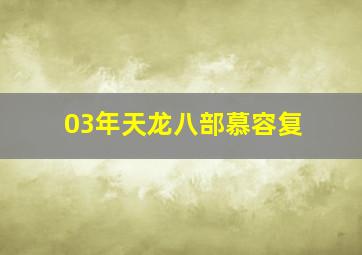 03年天龙八部慕容复